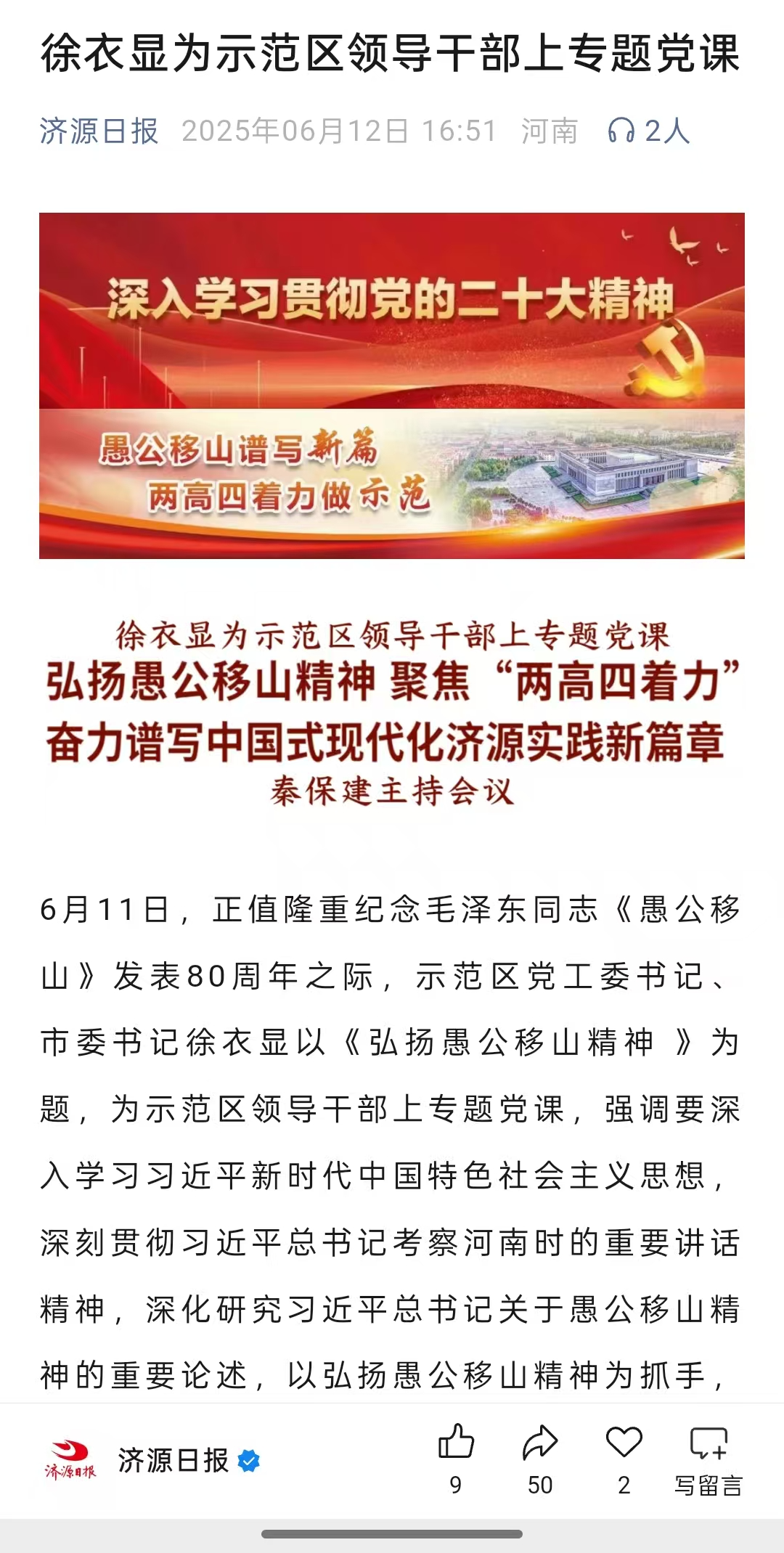 徐衣显为示范区领导干部上专题党课

济源日报 2025年06月12日 16:51 河南 2人

深入学习贯彻党的二十大精神

愚公移山谱写新篇
两高四着力做示范

徐衣显为示范区领导干部上专题党课
弘扬愚公移山精神 聚焦“两高四着力”
奋力谱写中国式现代化济源实践新篇章
秦保建主持会议

6月11日，正值隆重纪念毛泽东同志《愚公移山》发表80周年之际，示范区党工委书记、市委书记徐衣显以《弘扬愚公移山精神 》为题，为示范区领导干部上专题党课，强调要深入学习习近平新时代中国特色社会主义思想，深刻贯彻习近平总书记考察河南时的重要讲话精神，深化研究习近平总书记关于愚公移山精神的重要论述，以弘扬愚公移山精神为抓手，

济源日报

济源日报

9 50 2 写留言